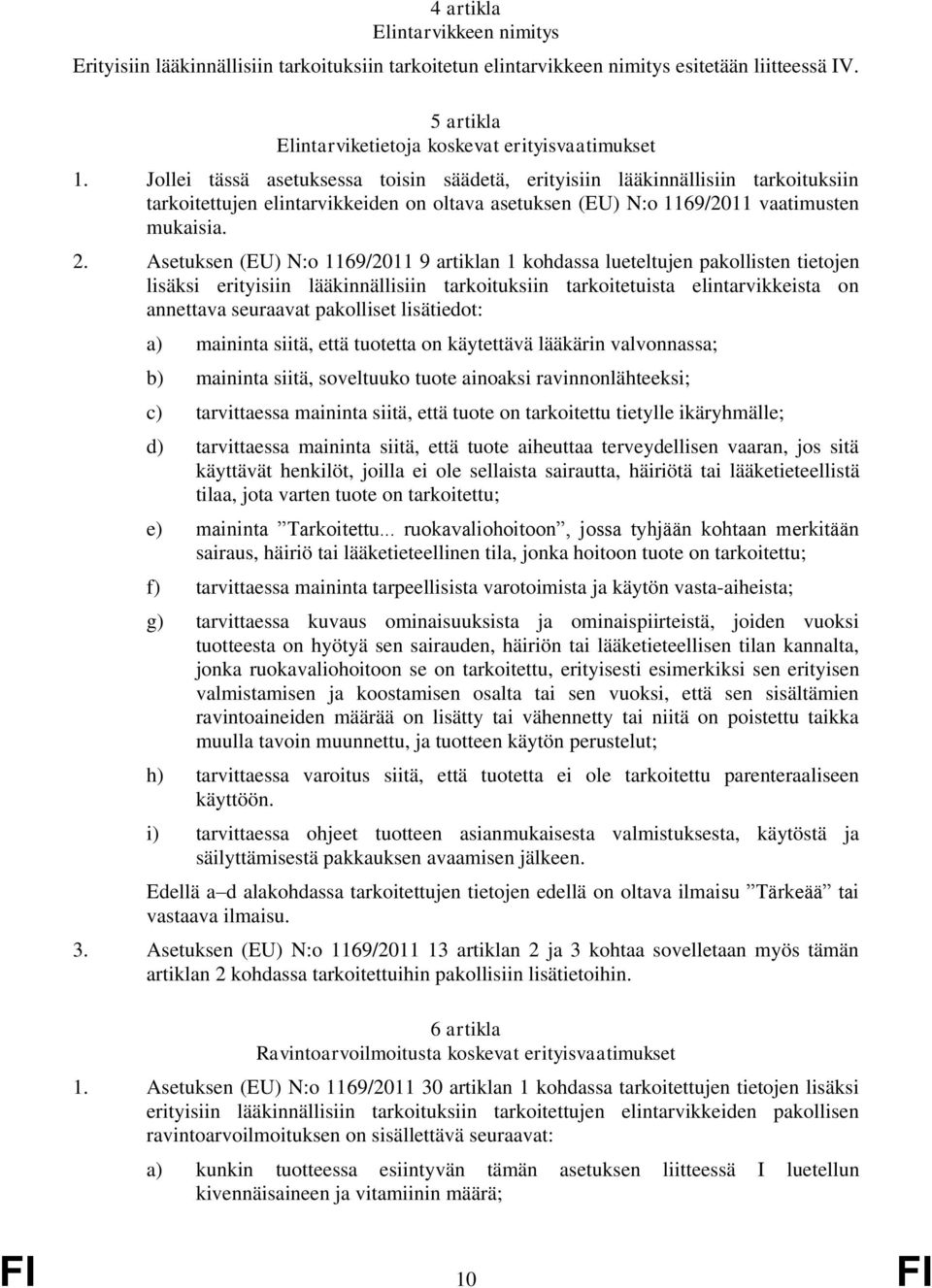 4 artikla
Elintarvikkeen nimitys

Erityisiin lääkinnällisiin tarkoituksiin tarkoitetun elintarvikkeen nimitys esitetään liitteessä IV.

5 artikla
Elintarviketietoja koskevat erityisvaatimukset

1. Jollei tässä asetuksessa toisin säädetä, erityisiin lääkinnällisiin tarkoituksiin tarkoitettujen elintarvikkeiden on oltava asetuksen (EU) N:o 1169/2011 vaatimusten mukaisia.

2. Asetuksen (EU) N:o 1169/2011 9 artiklan 1 kohdassa lueteltujen pakollisten tietojen lisäksi erityisiin lääkinnällisiin tarkoituksiin tarkoitetuista elintarvikkeista on annettava seuraavat pakolliset lisätiedot:

a) maininta siitä, että tuotetta on käytettävä lääkärin valvonnassa;

b) maininta siitä, soveltuuko tuote ainoaksi ravinnonlähteeksi;

c) tarvittaessa maininta siitä, että tuote on tarkoitettu tietylle ikäryhmälle;

d) tarvittaessa maininta siitä, että tuote aiheuttaa terveydellisen vaaran, jos sitä käyttävät henkilöt, joilla ei ole sellaista sairautta, häiriötä tai lääketieteellistä tilaa, jota varten tuote on tarkoitettu;

e) maininta ”Tarkoitettu... ruokavaliohoitoon”, jossa tyhjään kohtaan merkitään sairaus, häiriö tai lääketieteellinen tila, jonka hoitoon tuote on tarkoitettu;

f) tarvittaessa maininta tarpeellisista varotoimista ja käytön vasta-aiheista;

g) tarvittaessa kuvaus ominaisuuksista ja ominaispiirteistä, joiden vuoksi tuotteesta on hyötyä sen sairauden, häiriön tai lääketieteellisen tilan kannalta, jonka ruokavaliohoitoon se on tarkoitettu, erityisesti esimerkiksi sen erityisen valmistamisen ja koostamisen osalta tai sen vuoksi, että sen sisältämien ravintoaineiden määrää on lisätty tai vähennetty tai niitä on poistettu taikka muulla tavoin muunnettu, ja tuotteen käytön perustelut;

h) tarvittaessa varoitus siitä, että tuotetta ei ole tarkoitettu parenteraaliseen käyttöön.

i) tarvittaessa ohjeet tuotteen asianmukaisesta valmistuksesta, käytöstä ja säilyttämisestä pakkauksen avaamisen jälkeen.

Edellä a–d alakohdassa tarkoitettujen tietojen edellä on oltava ilmaisu ”Tärkeää” tai vastaava ilmaisu.

3. Asetuksen (EU) N:o 1169/2011 13 artiklan 2 ja 3 kohtaa sovelletaan myös tämän artiklan 2 kohdassa tarkoitettuihin pakollisiin lisätietoihin.

6 artikla
Ravintoarvoilmoitusta koskevat erityisvaatimukset

1. Asetuksen (EU) N:o 1169/2011 30 artiklan 1 kohdassa tarkoitettujen tietojen lisäksi erityisiin lääkinnällisiin tarkoituksiin tarkoitettujen elintarvikkeiden pakollisen ravintoarvoilmoituksen on sisällettävä seuraavat:

a) kunkin tuotteessa esiintyvän tämän asetuksen liitteessä I luetellun kivennäisaineen ja vitamiinin määrä;

FI 10 FI